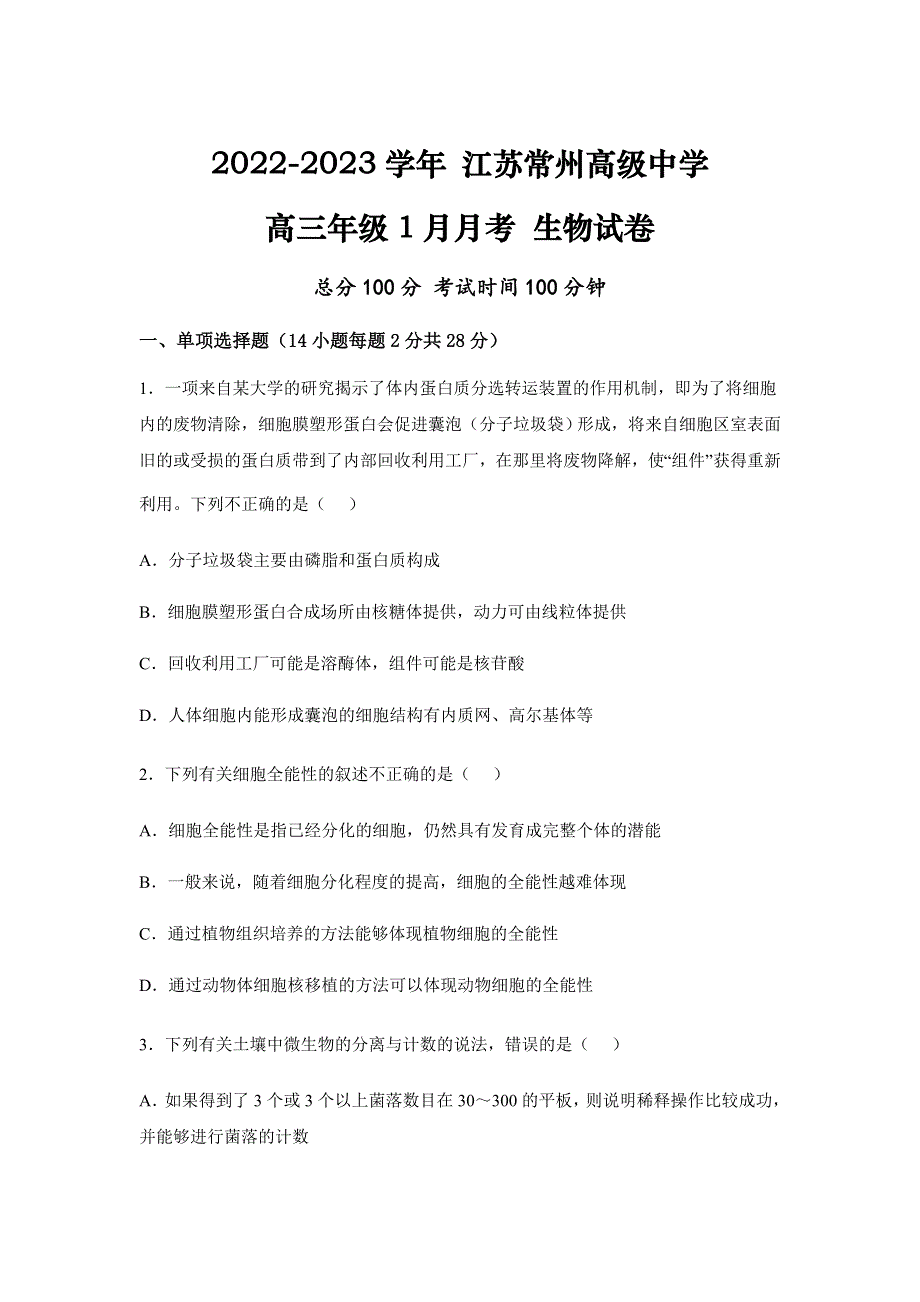 2022-2023 学年 江苏常州高级中学

高三年级 1 月月考 生物试卷

总分 100 分 考试时间 100 分钟

一、单项选择题（14 小题每题 2 分共 28 分）

1．一项来自某大学的研究揭示了体内蛋白质分选转运装置的作用机制，即为了将细胞内的废物清除，细胞膜塑形蛋白会促进囊泡（分子垃圾袋）形成，将来自细胞区室表面旧的或受损的蛋白质带到了内部回收利用工厂，在那里将废物降解，使“组件”获得重新利用。下列不正确的是（ ）

A．分子垃圾袋主要由磷脂和蛋白质构成

B．细胞膜塑形蛋白合成场所由核糖体提供，动力可由线粒体提供

C．回收利用工厂可能是溶酶体，组件可能是核苷酸

D．人体细胞内能形成囊泡的细胞结构有内质网、高尔基体等

2．下列有关细胞全能性的叙述不正确的是（ ）

A．细胞全能性是指已经分化的细胞，仍然具有发育成完整个体的潜能

B．一般来说，随着细胞分化程度的提高，细胞的全能性越难体现

C．通过植物组织培养的方法能够体现植物细胞的全能性

D．通过动物体细胞核移植的方法可以体现动物细胞的全能性

3．下列有关土壤中微生物的分离与计数的说法，错误的是（ ）

A. 如果得到了 3 个或 3 个以上菌落数目在 30～300 的平板，则说明稀释操作比较成功，并能够进行菌落的计数